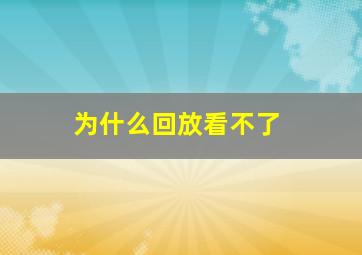 为什么回放看不了